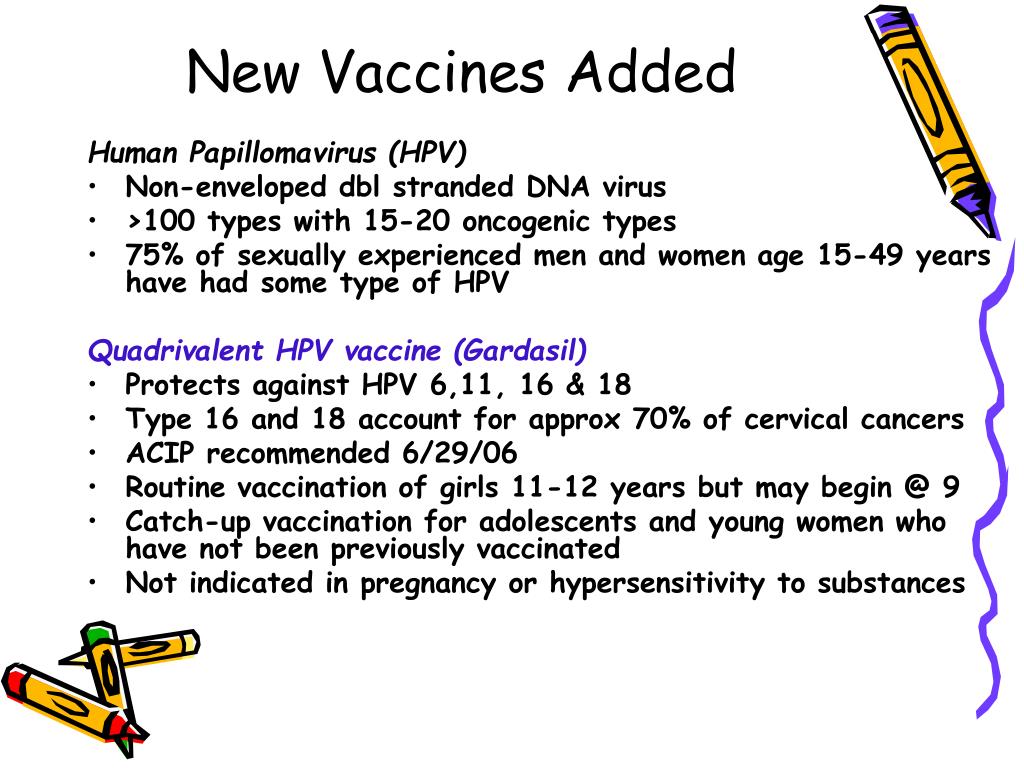 New Vaccines Added

Human Papillomavirus (HPV)
• Non-enveloped dbl stranded DNA virus
• >100 types with 15-20 oncogenic types
• 75% of sexually experienced men and women age 15-49 years have had some type of HPV

Quadrivalent HPV vaccine (Gardasil)
• Protects against HPV 6,11, 16 & 18
• Type 16 and 18 account for approx 70% of cervical cancers
• ACIP recommended 6/29/06
• Routine vaccination of girls 11-12 years but may begin @ 9
• Catch-up vaccination for adolescents and young women who have not been previously vaccinated
• Not indicated in pregnancy or hypersensitivity to substances